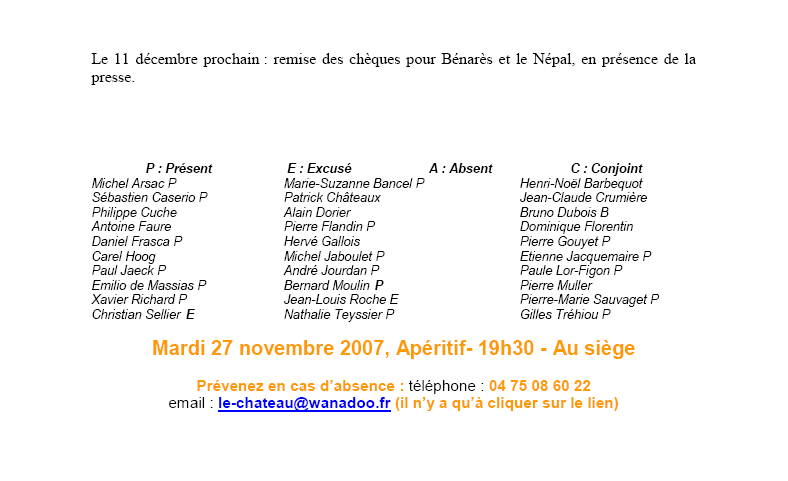 Le 11 décembre prochain : remise des chèques pour Bénarès et le Népal, en présence de la presse.

P : Présent
E : Excusé
A : Absent
C : Conjoint

Michel Arsac P
Sébastien Caserio P
Philippe Cuche
Antoine Faure
Daniel Frasca P
Carel Hoog
Paul Jaeck P
Emilio de Massias P
Xavier Richard P
Christian Sellier E

Marie-Suzanne Bancel P
Patrick Châteaux
Alain Dorier
Pierre Flandin P
Hervé Gallois
Michel Jaboulet P
André Jourdan P
Bernard Moulin P
Jean-Louis Roche E
Nathalie Teyssier P

Henri-Noël Barbequot
Jean-Claude Crumière
Bruno Dubois B
Dominique Florentin
Pierre Gouyet P
Etienne Jacquemaire P
Paule Lor-Figon P
Pierre Muller
Pierre-Marie Sauvaget P
Gilles Tréhiou P

Mardi 27 novembre 2007, Apéritif- 19h30 - Au siège

Prévenez en cas d'absence : téléphone : 04 75 08 60 22
email : le-chateau@wanadoo.fr (il n'y a qu'à cliquer sur le lien)